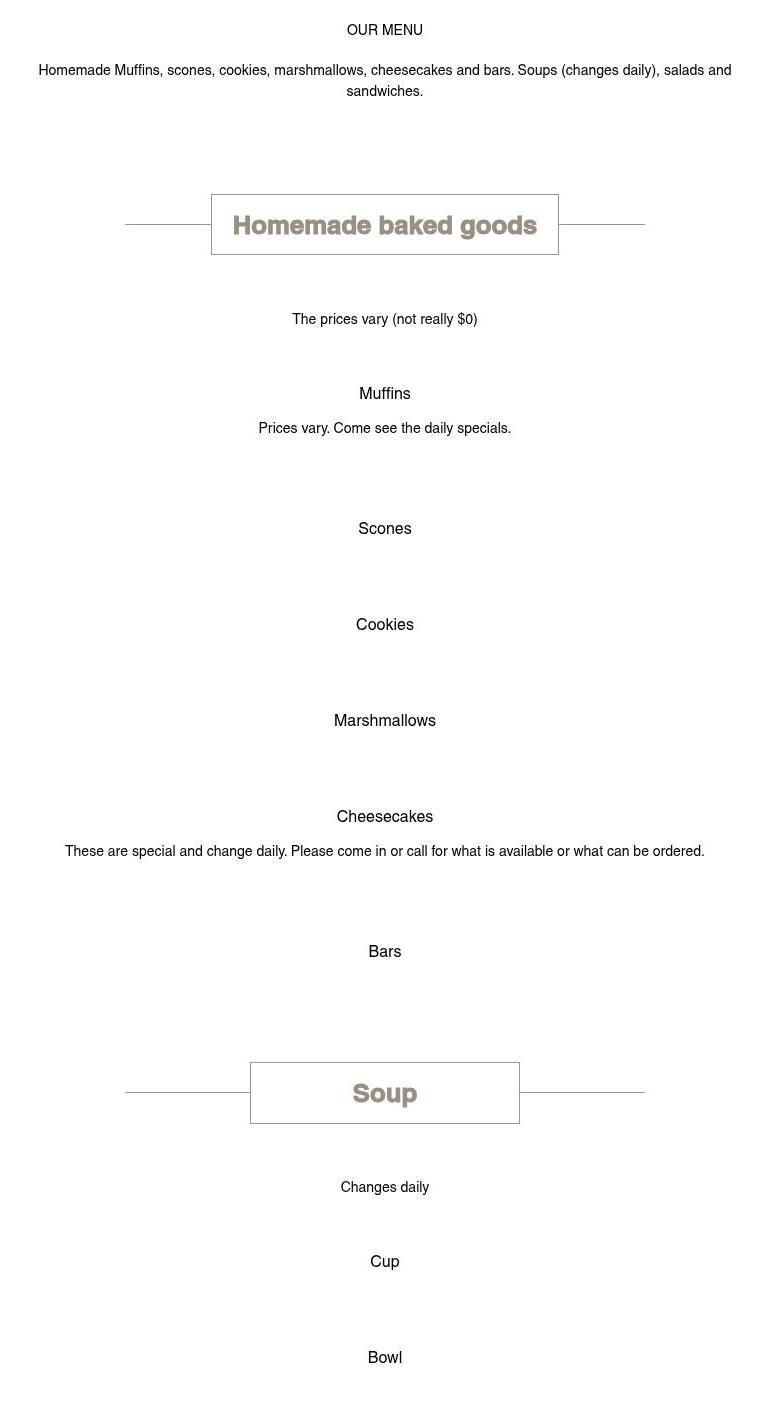 OUR MENU

Homemade Muffins, scones, cookies, marshmallows, cheesecakes and bars. Soups (changes daily), salads and sandwiches.

Homemade baked goods

The prices vary (not really $0)

Muffins

Prices vary. Come see the daily specials.

Scones

Cookies

Marshmallows

Cheesecakes

These are special and change daily. Please come in or call for what is available or what can be ordered.

Bars

Soup

Changes daily

Cup

Bowl